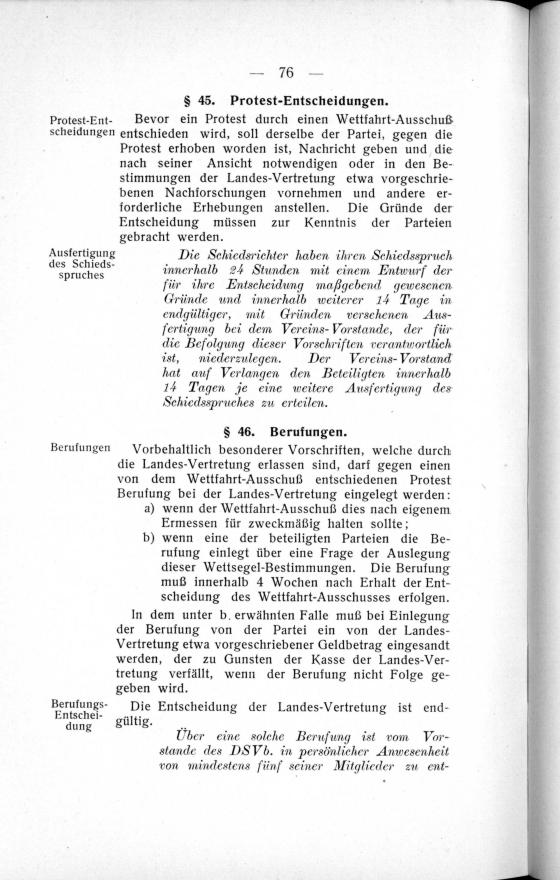 — 76 —

§ 45. Protest-Entscheidungen.

Protest-Entscheidungen

Bevor ein Protest durch einen Wettfahrt-Ausschuß entschieden wird, soll derselbe der Partei, gegen die Protest erhoben worden ist, Nachricht geben und die nach seiner Ansicht notwendigen oder in den Bestimmungen der Landes-Vertretung etwa vorgeschriebenen Nachforschungen vornehmen und andere erforderliche Erhebungen anstellen. Die Gründe der Entscheidung müssen zur Kenntnis der Parteien gebracht werden.

Ausfertigung des Schiedsspruches

Die Schiedsrichter haben ihren Schiedsspruch innerhalb 24 Stunden mit einem Entwurf der für ihre Entscheidung maßgebend gewesenen Gründe und innerhalb weiterer 14 Tage in endgültiger, mit Gründen versehenen Ausfertigung bei dem Vereins-Vorstande, der für die Befolgung dieser Vorschriften verantwortlich ist, niederzulegen. Der Vereins-Vorstand hat auf Verlangen den Beteiligten innerhalb 14 Tagen je eine weitere Ausfertigung des Schiedsspruches zu erteilen.

§ 46. Berufungen.

Berufungen

Vorbehaltlich besonderer Vorschriften, welche durch die Landes-Vertretung erlassen sind, darf gegen einen von dem Wettfahrt-Ausschuß entschiedenen Protest Berufung bei der Landes-Vertretung eingelegt werden:
a) wenn der Wettfahrt-Ausschuß dies nach eigenem Ermessen für zweckmäßig halten sollte;
b) wenn eine der beteiligten Parteien die Berufung einlegt über eine Frage der Auslegung dieser Wettsegel-Bestimmungen. Die Berufung muß innerhalb 4 Wochen nach Erhalt der Entscheidung des Wettfahrt-Ausschusses erfolgen.

In dem unter b. erwähnten Falle muß bei Einlegung der Berufung von der Partei ein von der Landes-Vertretung etwa vorgeschriebener Geldbetrag eingesandt werden, der zu Gunsten der Kasse der Landes-Vertretung verfällt, wenn der Berufung nicht Folge gegeben wird.

Berufungs-Entscheidung

Die Entscheidung der Landes-Vertretung ist endgültig.

Über eine solche Berufung ist vom Vorstande des DSVb. in persönlicher Anwesenheit von mindestens fünf seiner Mitglieder zu ent-